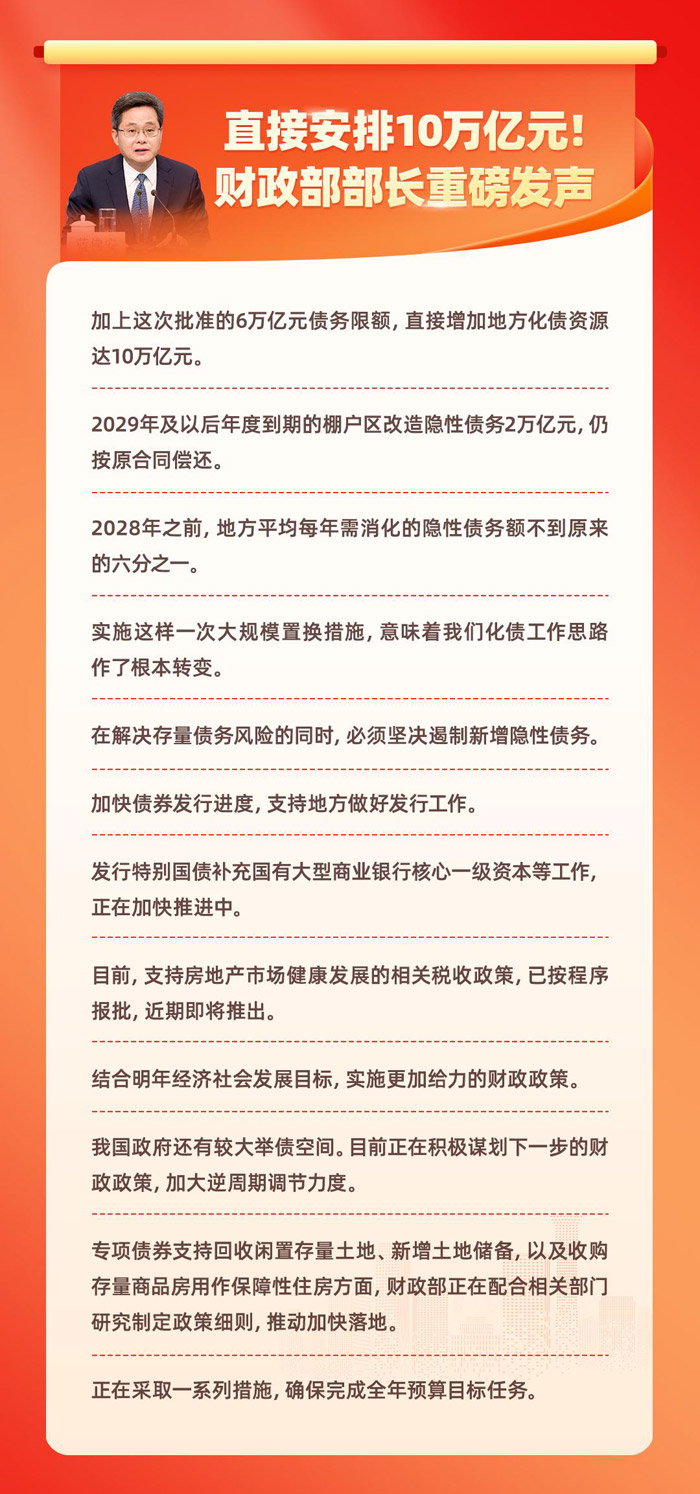 直接安排10万亿元！
财政部部长重磅发声

加上这次批准的6万亿元债务限额，直接增加地方化债资源达10万亿元。

2029年及以后年度到期的棚户区改造隐性债务2万亿元，仍按原合同偿还。

2028年之前，地方平均每年需消化的隐性债务额不到原来的六分之一。

实施这样一次大规模置换措施，意味着我们化债工作思路作了根本转变。

在解决存量债务风险的同时，必须坚决遏制新增隐性债务。

加快债券发行进度，支持地方做好发行工作。

发行特别国债补充国有大型商业银行核心一级资本等工作，正在加快推进中。

目前，支持房地产市场健康发展的相关税收政策，已按程序报批，近期即将推出。

结合明年经济社会发展目标，实施更加给力的财政政策。

我国政府还有较大举债空间。目前正在积极谋划下一步的财政政策，加大逆周期调节力度。

专项债券支持回收闲置存量土地、新增土地储备，以及收购存量商品房用作保障性住房方面，财政部正在配合相关部门研究制定政策细则，推动加快落地。

正在采取一系列措施，确保完成全年预算目标任务。